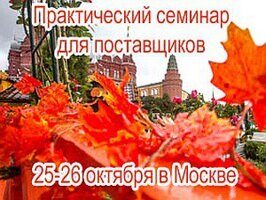 Практический семинар для поставщиков

25-26 октября в Москве